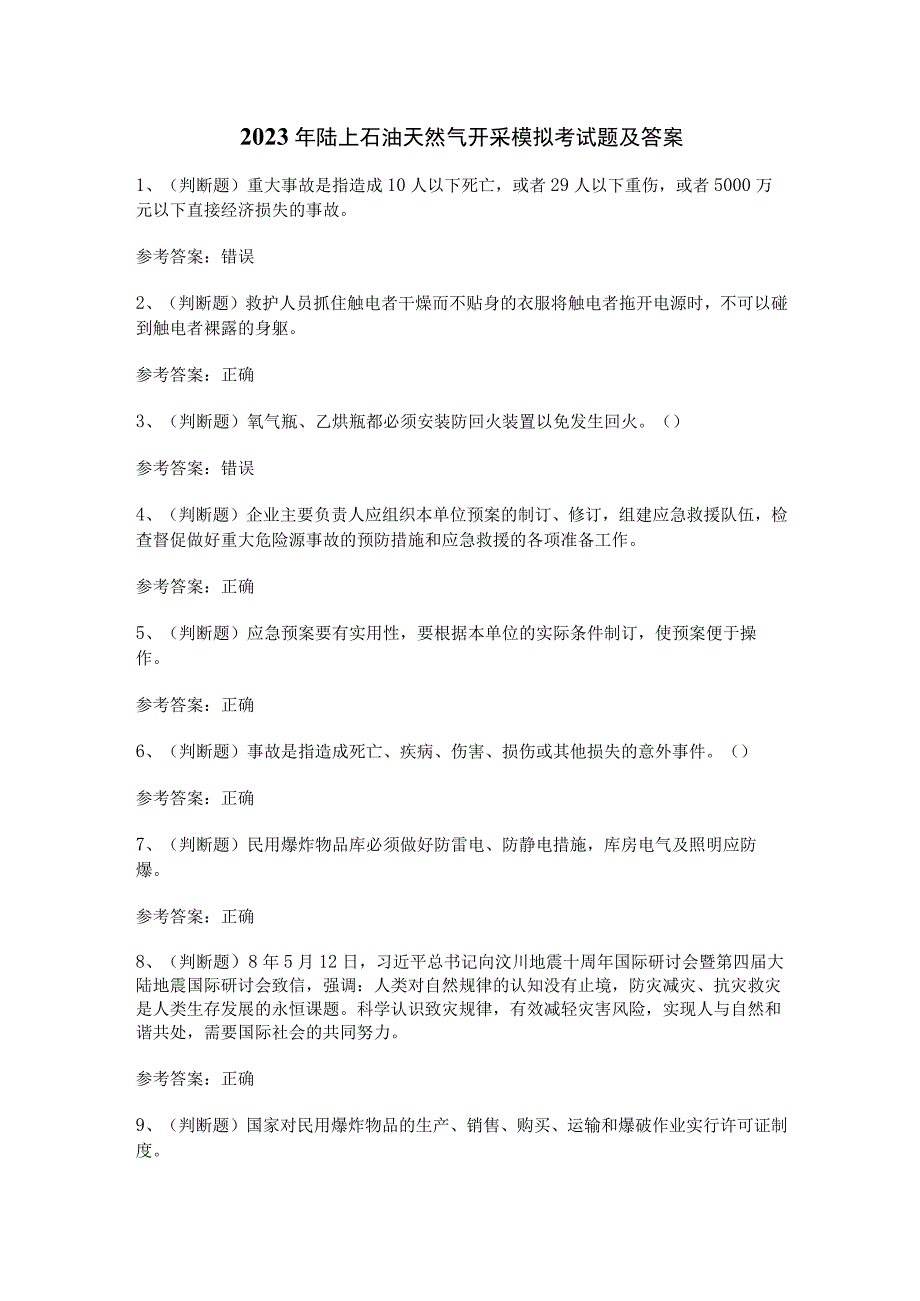 2023年陆上石油天然气开采模拟考试题及答案

1、（判断题）重大事故是指造成10人以下死亡，或者29人以下重伤，或者5000万元以下直接经济损失的事故。

参考答案：错误

2、（判断题）救护人员抓住触电者干燥而不贴身的衣服将触电者拖开电源时，不可以碰到触电者裸露的身躯。

参考答案：正确

3、（判断题）氧气瓶、乙烘瓶都必须安装防回火装置以免发生回火。（）

参考答案：错误

4、（判断题）企业主要负责人应组织本单位预案的制订、修订，组建应急救援队伍，检查督促做好重大危险源事故的预防措施和应急救援的各项准备工作。

参考答案：正确

5、（判断题）应急预案要有实用性，要根据本单位的实际条件制订，使预案便于操作。

参考答案：正确

6、（判断题）事故是指造成死亡、疾病、伤害、损伤或其他损失的意外事件。（）

参考答案：正确

7、（判断题）民用爆炸物品库必须做好防雷电、防静电措施，库房电气及照明应防爆。

参考答案：正确

8、（判断题）8年5月12日，习近平总书记向汶川地震十周年国际研讨会暨第四届大陆地震国际研讨会致信，强调：人类对自然规律的认知没有止境，防灾减灾、抗灾救灾是人类生存发展的永恒课题。科学认识致灾规律，有效减轻灾害风险，实现人与自然和谐共处，需要国际社会的共同努力。

参考答案：正确

9、（判断题）国家对民用爆炸物品的生产、销售、购买、运输和爆破作业实行许可证制度。